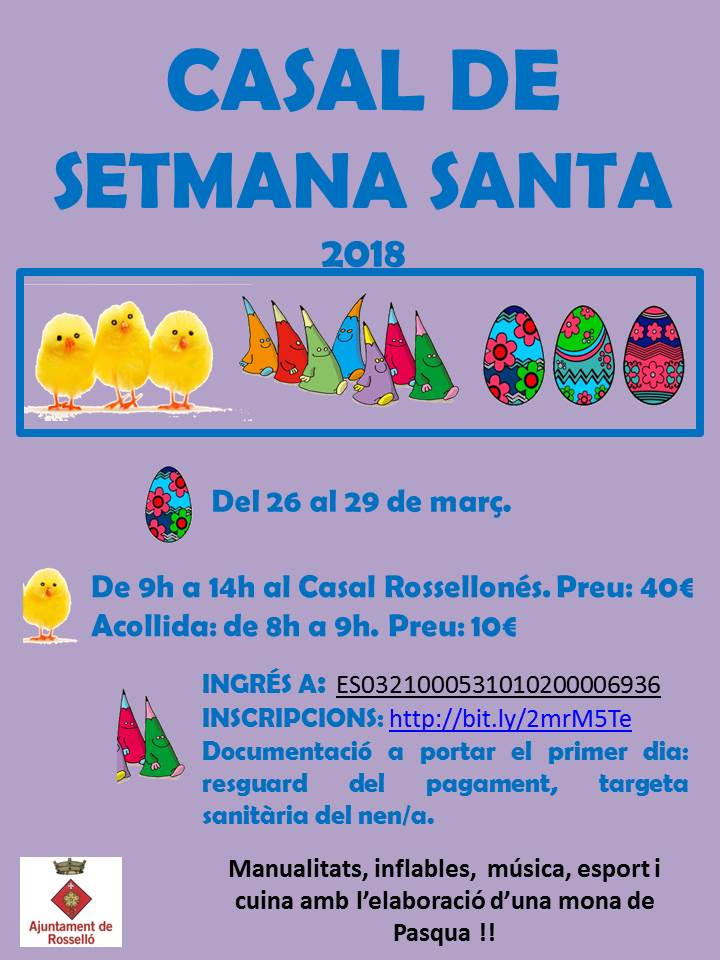 CASAL DE
SETMANA SANTA
2018

Del 26 al 29 de març.

De 9h a 14h al Casal Rossellonés. Preu: 40€
Acollida: de 8h a 9h. Preu: 10€

INGRÉS A: ES0321000531010200006936
INSCRIPCIONS: http://bit.ly/2mrM5Te
Documentació a portar el primer dia: resguard del pagament, targeta sanitària del nen/a.

Ajuntament de Rosselló

Manualitats, inflables, música, esport i cuina amb l'elaboració d'una mona de Pasqua !!